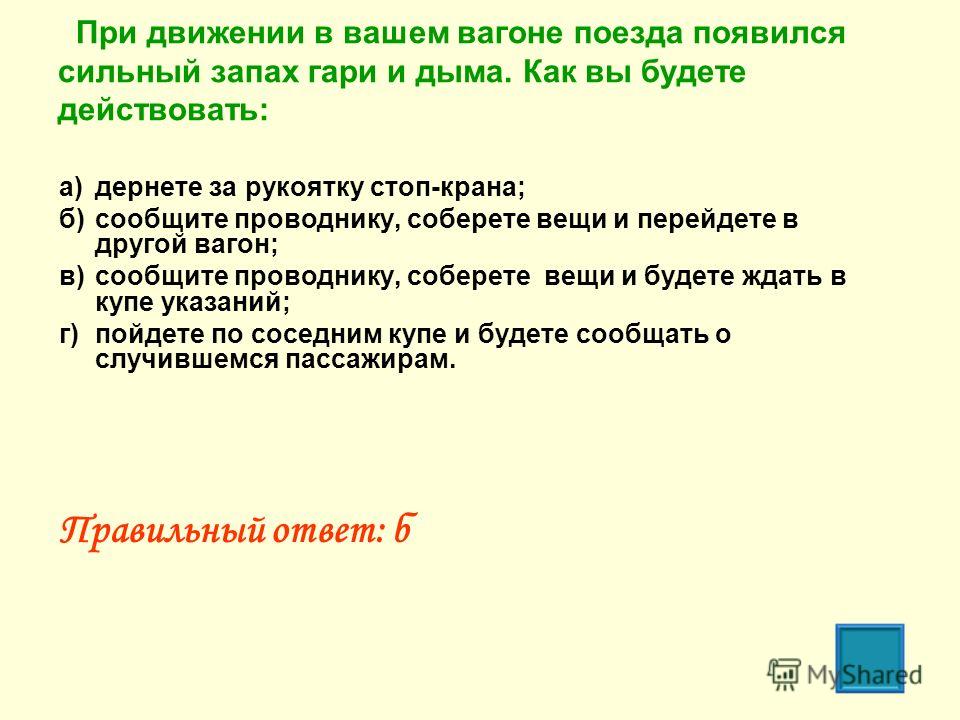 При движении в вашем вагоне поезда появился сильный запах гари и дыма. Как вы будете действовать:

а) дернете за рукоятку стоп-крана;
б) сообщите проводнику, соберете вещи и перейдете в другой вагон;
в) сообщите проводнику, соберете вещи и будете ждать в купе указаний;
г) пойдете по соседним купе и будете сообщать о случившемся пассажирам.

Правильный ответ: б

MyShared